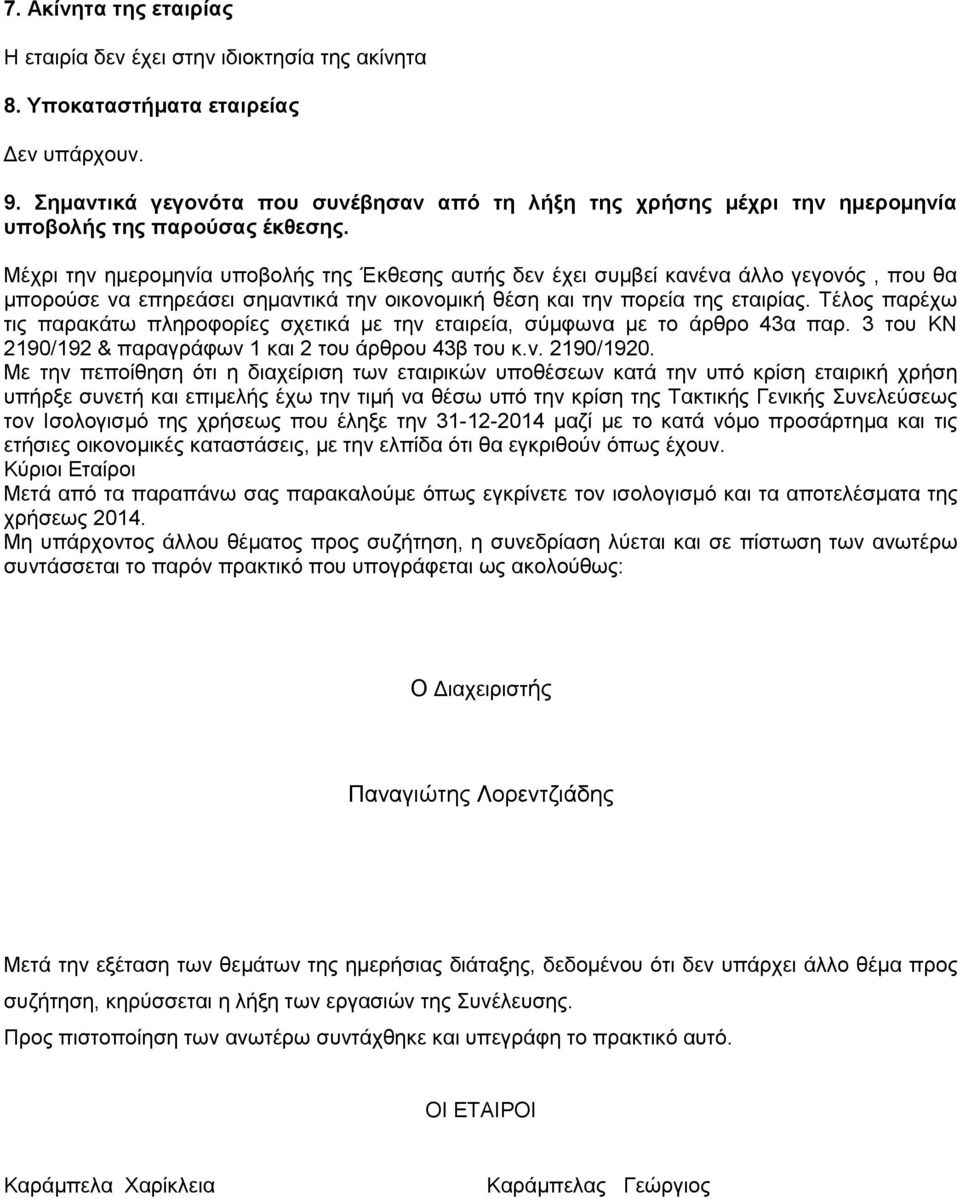 7. Ακίνητα της εταιρίας

Η εταιρία δεν έχει στην ιδιοκτησία της ακίνητα

8. Υποκαταστήματα εταιρείας

Δεν υπάρχουν.

9. Σημαντικά γεγονότα που συνέβησαν από τη λήξη της χρήσης μέχρι την ημερομηνία υποβολής της παρούσας έκθεσης.

Μέχρι την ημερομηνία υποβολής της Έκθεσης αυτής δεν έχει συμβεί κανένα άλλο γεγονός , που θα μπορούσε να επηρεάσει σημαντικά την οικονομική θέση και την πορεία της εταιρίας. Τέλος παρέχω τις παρακάτω πληροφορίες σχετικά με την εταιρεία, σύμφωνα με το άρθρο 43α παρ. 3 του ΚΝ 2190/192 & παραγράφων 1 και 2 του άρθρου 43β του κ.ν. 2190/1920.
Με την πεποίθηση ότι η διαχείριση των εταιρικών υποθέσεων κατά την υπό κρίση εταιρική χρήση υπήρξε συνετή και επιμελής έχω την τιμή να θέσω υπό την κρίση της Τακτικής Γενικής Συνελεύσεως τον Ισολογισμό της χρήσεως που έληξε την 31-12-2014 μαζί με το κατά νόμο προσάρτημα και τις ετήσιες οικονομικές καταστάσεις, με την ελπίδα ότι θα εγκριθούν όπως έχουν.
Κύριοι Εταίροι
Μετά από τα παραπάνω σας παρακαλούμε όπως εγκρίνετε τον ισολογισμό και τα αποτελέσματα της χρήσεως 2014.
Μη υπάρχοντος άλλου θέματος προς συζήτηση, η συνεδρίαση λύεται και σε πίστωση των ανωτέρω συντάσσεται το παρόν πρακτικό που υπογράφεται ως ακολούθως:

Ο Διαχειριστής

Παναγιώτης Λορεντζιάδης

Μετά την εξέταση των θεμάτων της ημερήσιας διάταξης, δεδομένου ότι δεν υπάρχει άλλο θέμα προς συζήτηση, κηρύσσεται η λήξη των εργασιών της Συνέλευσης.

Προς πιστοποίηση των ανωτέρω συντάχθηκε και υπεγράφη το πρακτικό αυτό.

ΟΙ ΕΤΑΙΡΟΙ

Καράμπελα Χαρίκλεια

Καράμπελας Γεώργιος